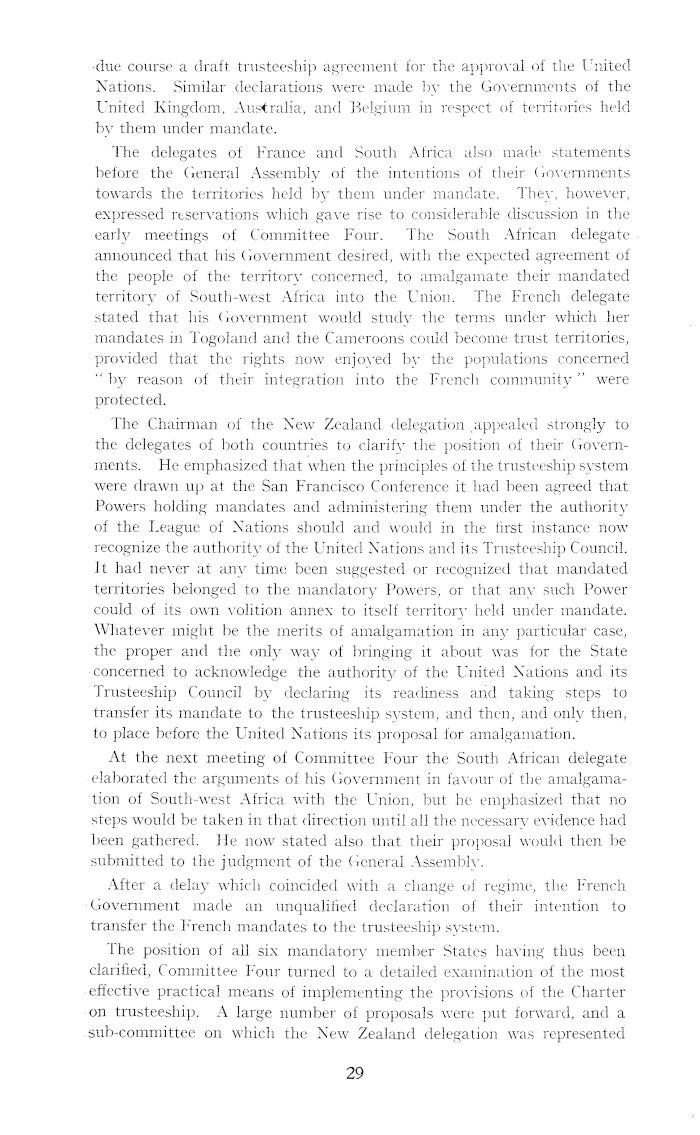 due course a draft trusteeship agreement for the approval of the United Nations. Similar declarations were made by the Governments of the United Kingdom, Australia, and Belgium in respect of territories held by them under mandate.

The delegates of France and South Africa also made statements before the General Assembly of the intentions of their Governments towards the territories held by them under mandate. They, however, expressed reservations which gave rise to considerable discussion in the early meetings of Committee Four. The South African delegate announced that his Government desired, with the expected agreement of the people of the territory concerned, to amalgamate their mandated territory of South-west Africa into the Union. The French delegate stated that his Government would study the terms under which her mandates in Togoland and the Cameroons could become trust territories, provided that the rights now enjoyed by the populations concerned "by reason of their integration into the French community" were protected.

The Chairman of the New Zealand delegation appealed strongly to the delegates of both countries to clarify the position of their Governments. He emphasized that when the principles of the trusteeship system were drawn up at the San Francisco Conference it had been agreed that Powers holding mandates and administering them under the authority of the League of Nations should and would in the first instance now recognize the authority of the United Nations and its Trusteeship Council. It had never at any time been suggested or recognized that mandated territories belonged to the mandatory Powers, or that any such Power could of its own volition annex to itself territory held under mandate. Whatever might be the merits of amalgamation in any particular case, the proper and the only way of bringing it about was for the State concerned to acknowledge the authority of the United Nations and its Trusteeship Council by declaring its readiness and taking steps to transfer its mandate to the trusteeship system, and then, and only then, to place before the United Nations its proposal for amalgamation.

At the next meeting of Committee Four the South African delegate elaborated the arguments of his Government in favour of the amalgamation of South-west Africa with the Union, but he emphasized that no steps would be taken in that direction until all the necessary evidence had been gathered. He now stated also that their proposal would then be submitted to the judgment of the General Assembly.

After a delay which coincided with a change of regime, the French Government made an unqualified declaration of their intention to transfer the French mandates to the trusteeship system.

The position of all six mandatory member States having thus been clarified, Committee Four turned to a detailed examination of the most effective practical means of implementing the provisions of the Charter on trusteeship. A large number of proposals were put forward, and a sub-committee on which the New Zealand delegation was represented

29